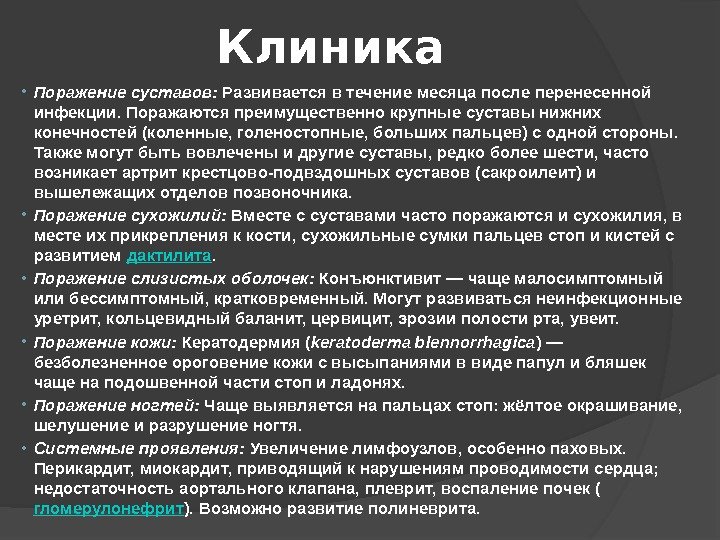 Клиника

• Поражение суставов: Развивается в течение месяца после перенесенной инфекции. Поражаются преимущественно крупные суставы нижних конечностей (коленные, голеностопные, больших пальцев) с одной стороны. Также могут быть вовлечены и другие суставы, редко более шести, часто возникает артрит крестцово-подвздошных суставов (сакроилеит) и вышележащих отделов позвоночника.

• Поражение сухожилий: Вместе с суставами часто поражаются и сухожилия, в месте их прикрепления к кости, сухожильные сумки пальцев стоп и кистей с развитием дактилита.

• Поражение слизистых оболочек: Конъюнктивит — чаще малосимптомный или бессимптомный, кратковременный. Могут развиваться неинфекционные уретрит, кольцевидный баланит, цервицит, эрозии полости рта, увеит.

• Поражение кожи: Кератодермия (keratoderma blennorrhagica) — безболезненное ороговение кожи с высыпаниями в виде папул и бляшек чаще на подошвенной части стоп и ладонях.

• Поражение ногтей: Чаще выявляется на пальцах стоп: жёлтое окрашивание, шелушение и разрушение ногтя.

• Системные проявления: Увеличение лимфоузлов, особенно паховых. Перикардит, миокардит, приводящий к нарушениям проводимости сердца; недостаточность аортального клапана, плеврит, воспаление почек ( гломерулонефрит). Возможно развитие полиневрита.